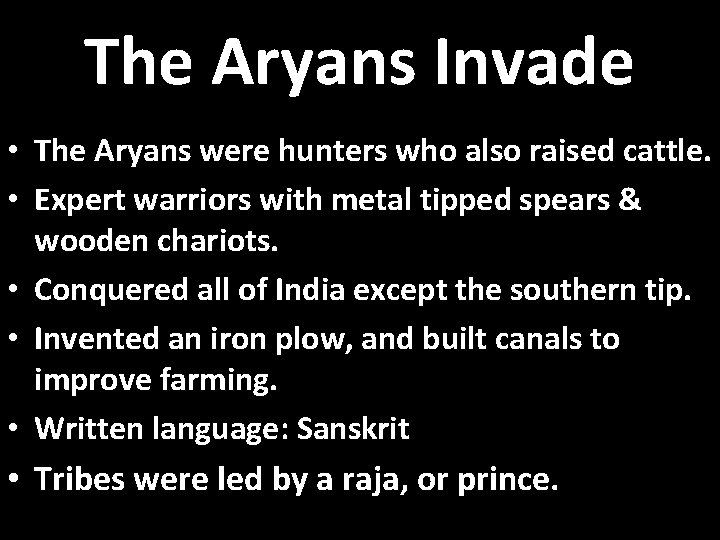 The Aryans Invade

• The Aryans were hunters who also raised cattle.
• Expert warriors with metal tipped spears & wooden chariots.
• Conquered all of India except the southern tip.
• Invented an iron plow, and built canals to improve farming.
• Written language: Sanskrit
• Tribes were led by a raja, or prince.